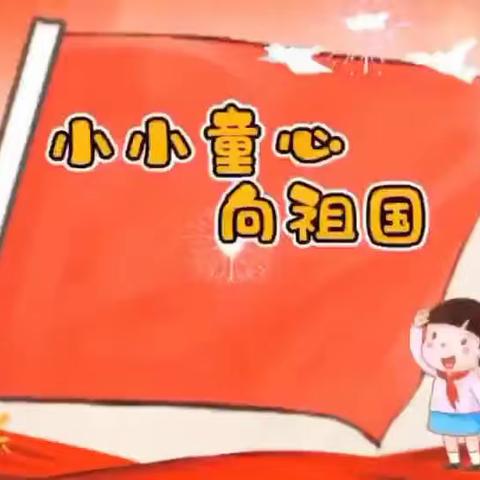 小小童心
向祖国